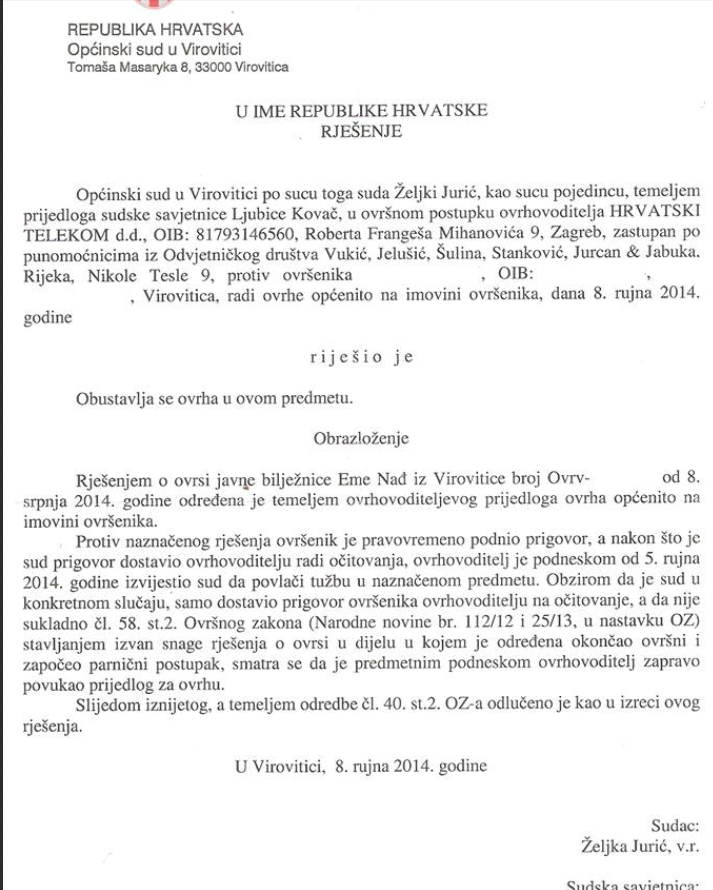 REPUBLIKA HRVATSKA
Općinski sud u Virovitici
Tomaša Masaryka 8, 33000 Virovitica

U IME REPUBLIKE HRVATSKE
RJEŠENJE

Općinski sud u Virovitici po sucu toga suda Željki Jurić, kao sucu pojedincu, temeljem prijedloga sudske savjetnice Ljubice Kovač, u ovršnom postupku ovrhovoditelja HRVATSKI TELEKOM d.d., OIB: 81793146560, Roberta Frangeša Mihanovića 9, Zagreb, zastupan po punomoćnicima iz Odvjetničkog društva Vukić, Jelušić, Šulina, Stanković, Jurcan & Jabuka. Rijeka, Nikole Tesle 9, protiv ovršenika , OIB: , , Virovitica, radi ovrhe općenito na imovini ovršenika, dana 8. rujna 2014. godine

riješio je

Obustavlja se ovrha u ovom predmetu.

Obrazloženje

Rješenjem o ovrsi javne bilježnice Eme Nađ iz Virovitice broj Ovrv- od 8. srpnja 2014. godine određena je temeljem ovrhovoditeljevog prijedloga ovrha općenito na imovini ovršenika.

Protiv naznačenog rješenja ovršenik je pravovremeno podnio prigovor, a nakon što je sud prigovor dostavio ovrhovoditelju radi očitovanja, ovrhovoditelj je podneskom od 5. rujna 2014. godine izvijestio sud da povlači tužbu u naznačenom predmetu. Obzirom da je sud u konkretnom slučaju, samo dostavio prigovor ovršenika ovrhovoditelju na očitovanje, a da nije sukladno čl. 58. st.2. Ovršnog zakona (Narodne novine br. 112/12 i 25/13, u nastavku OZ) stavljanjem izvan snage rješenja o ovrsi u dijelu u kojem je određena okončao ovršni i započeo parnični postupak, smatra se da je predmetnim podneskom ovrhovoditelj zapravo povukao prijedlog za ovrhu.

Slijedom iznijetog, a temeljem odredbe čl. 40. st.2. OZ-a odlučeno je kao u izreci ovog rješenja.

U Virovitici, 8. rujna 2014. godine

Sudac:
Željka Jurić, v.r.

Sudska savjetnica: